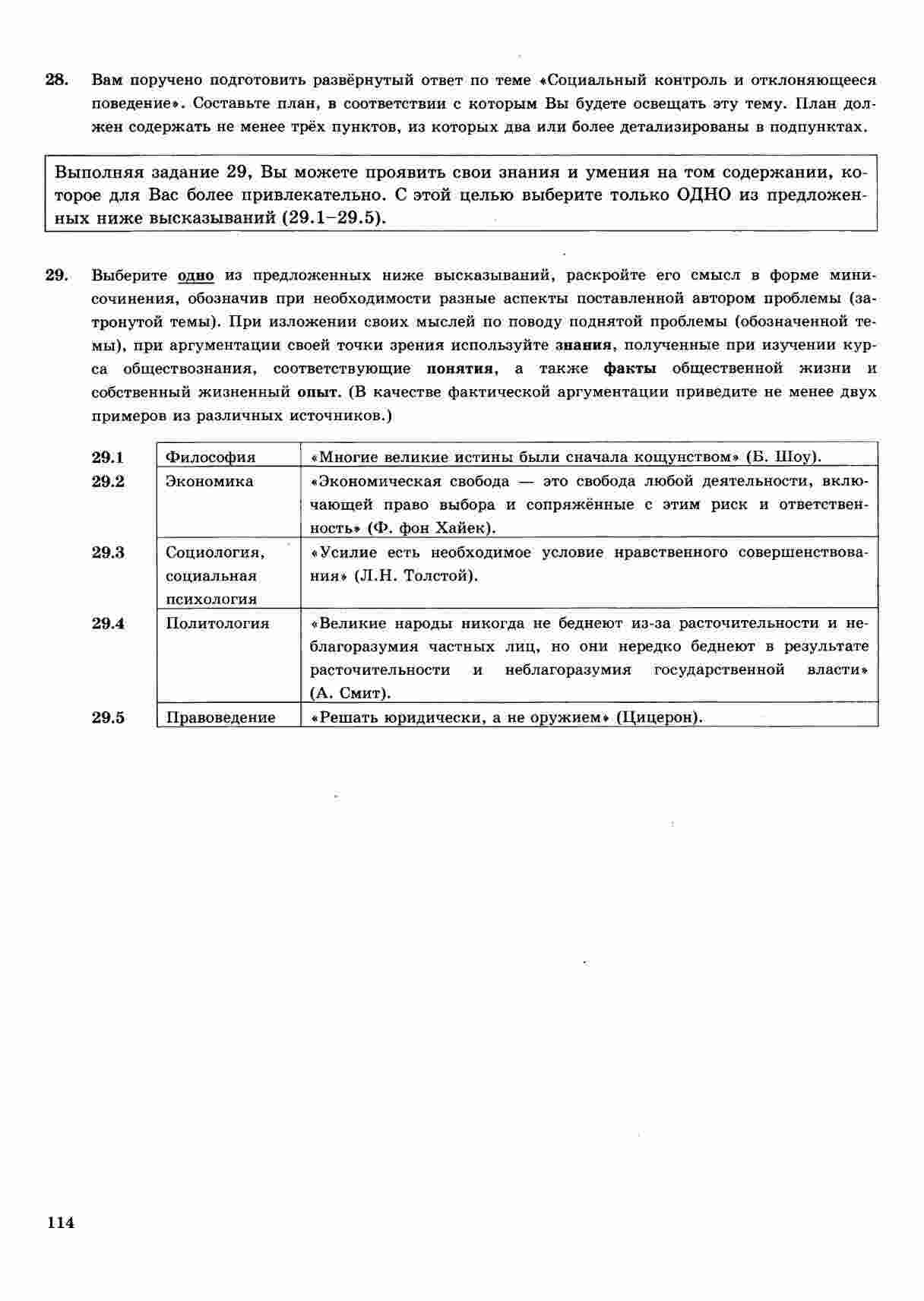 28. Вам поручено подготовить развёрнутый ответ по теме «Социальный контроль и отклоняющееся поведение». Составьте план, в соответствии с которым Вы будете освещать эту тему. План должен содержать не менее трёх пунктов, из которых два или более детализированы в подпунктах.

Выполняя задание 29, Вы можете проявить свои знания и умения на том содержании, которое для Вас более привлекательно. С этой целью выберите только ОДНО из предложенных ниже высказываний (29.1–29.5).

29. Выберите одно из предложенных ниже высказываний, раскройте его смысл в форме мини-сочинения, обозначив при необходимости разные аспекты поставленной автором проблемы (затронутой темы). При изложении своих мыслей по поводу поднятой проблемы (обозначенной темы), при аргументации своей точки зрения используйте знания, полученные при изучении курса обществознания, соответствующие понятия, а также факты общественной жизни и собственный жизненный опыт. (В качестве фактической аргументации приведите не менее двух примеров из различных источников.)

| 29.1 | Философия | «Многие великие истины были сначала кощунством» (Б. Шоу). |
|---|---|---|
| 29.2 | Экономика | «Экономическая свобода — это свобода любой деятельности, включающей право выбора и сопряжённые с этим риск и ответственность» (Ф. фон Хайек). |
| 29.3 | Социология, социальная психология | «Усилие есть необходимое условие нравственного совершенствования» (Л.Н. Толстой). |
| 29.4 | Политология | «Великие народы никогда не беднеют из-за расточительности и неблагоразумия частных лиц, но они нередко беднеют в результате расточительности и неблагоразумия государственной власти» (А. Смит). |
| 29.5 | Правоведение | «Решать юридически, а не оружием» (Цицерон). |

114